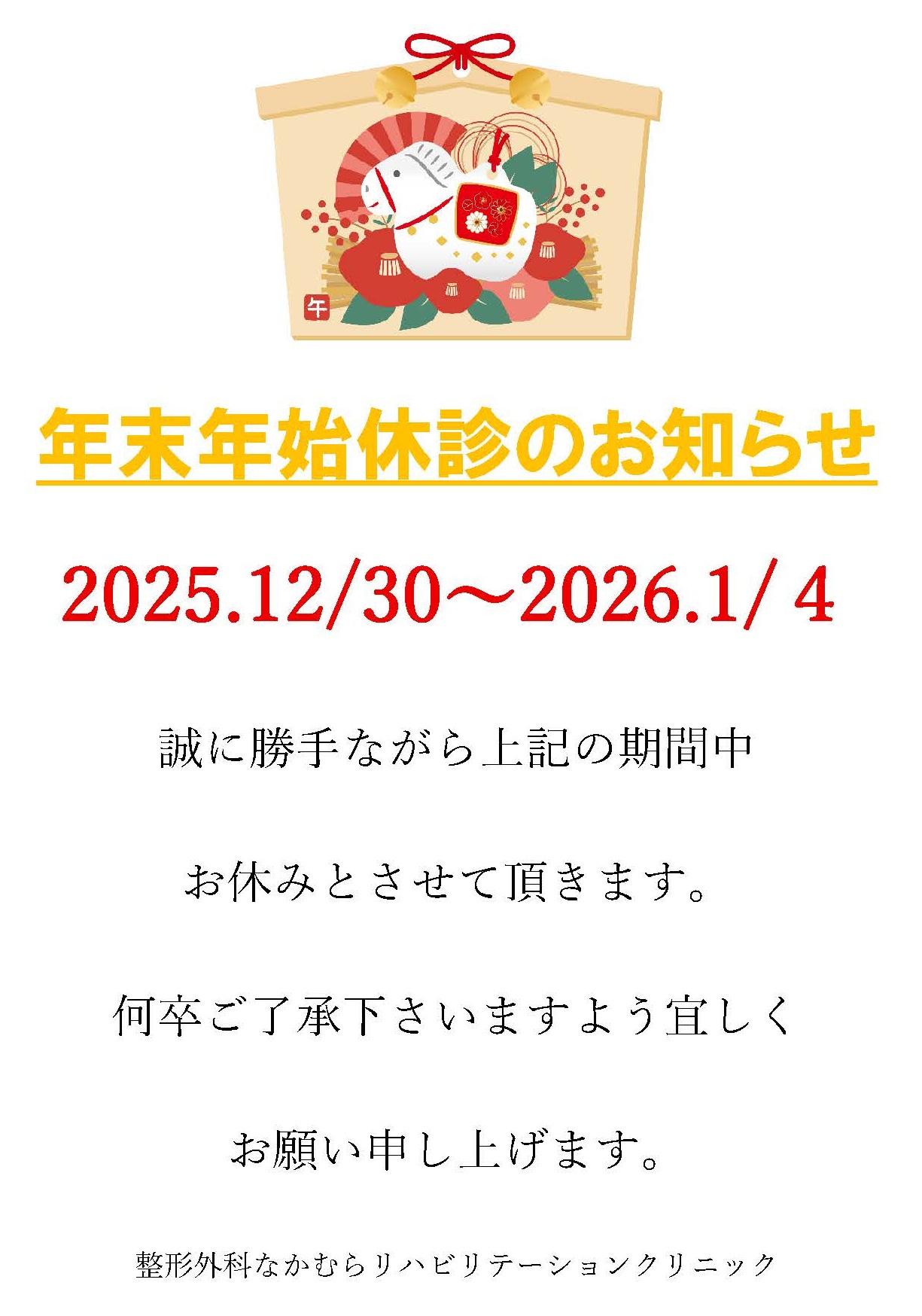 午

年末年始休診のお知らせ

2025.12/30～2026.1/ 4

誠に勝手ながら上記の期間中

お休みとさせて頂きます。

何卒ご了承下さいますよう宜しく

お願い申し上げます。

整形外科なかむらリハビリテーションクリニック